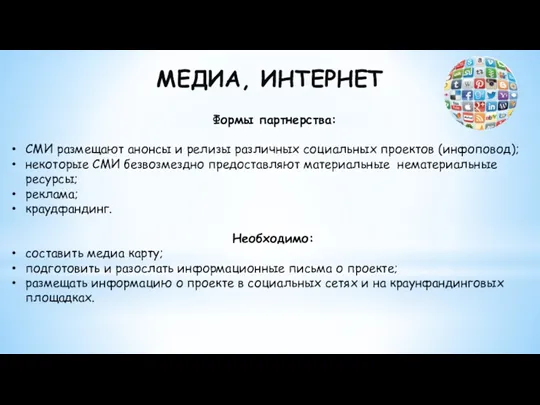 МЕДИА, ИНТЕРНЕТ

Формы партнерства:

• СМИ размещают анонсы и релизы различных социальных проектов (инфоповод);
• некоторые СМИ безвозмездно предоставляют материальные нематериальные ресурсы;
• реклама;
• краудфандинг.

Необходимо:
• составить медиа карту;
• подготовить и разослать информационные письма о проекте;
• размещать информацию о проекте в социальных сетях и на краунфандинговых площадках.